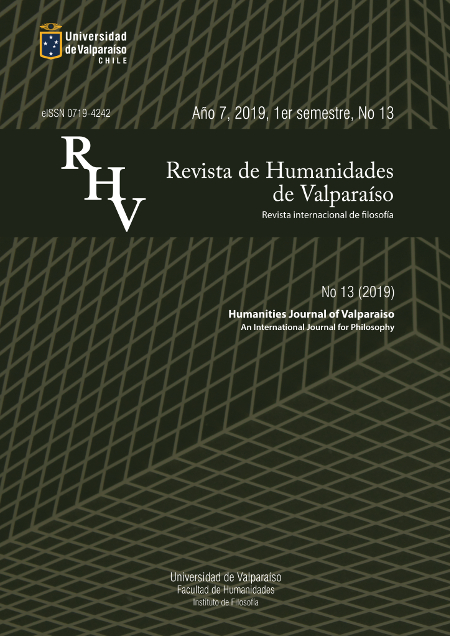 Universidad de Valparaíso
CHILE

eISSN 0719-4242

Año 7, 2019, 1er semestre, No 13

RHV

Revista de Humanidades de Valparaíso
Revista internacional de filosofía

No 13 (2019)

Humanities Journal of Valparaiso
An International Journal for Philosophy

Universidad de Valparaíso
Facultad de Humanidades
Instituto de Filosofía